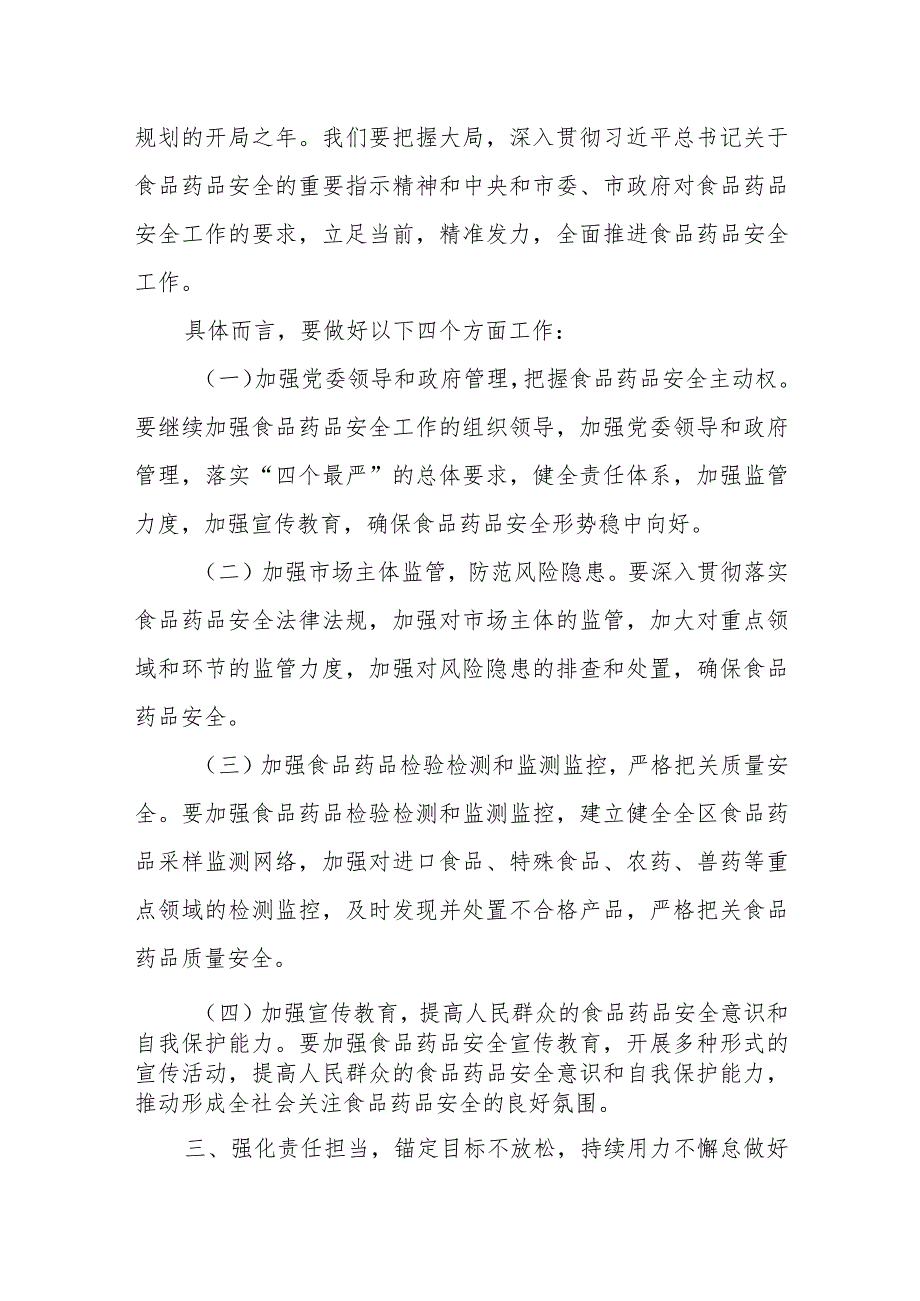 规划的开局之年。我们要把握大局，深入贯彻习近平总书记关于食品药品安全的重要指示精神和中央和市委、市政府对食品药品安全工作的要求，立足当前，精准发力，全面推进食品药品安全工作。

具体而言，要做好以下四个方面工作：

（一）加强党委领导和政府管理，把握食品药品安全主动权。要继续加强食品药品安全工作的组织领导，加强党委领导和政府管理，落实“四个最严”的总体要求，健全责任体系，加强监管力度，加强宣传教育，确保食品药品安全形势稳中向好。

（二）加强市场主体监管，防范风险隐患。要深入贯彻落实食品药品安全法律法规，加强对市场主体的监管，加大对重点领域和环节的监管力度，加强对风险隐患的排查和处置，确保食品药品安全。

（三）加强食品药品检验检测和监测监控，严格把关质量安全。要加强食品药品检验检测和监测监控，建立健全全区食品药品采样监测网络，加强对进口食品、特殊食品、农药、兽药等重点领域的检测监控，及时发现并处置不合格产品，严格把关食品药品质量安全。

（四）加强宣传教育，提高人民群众的食品药品安全意识和自我保护能力。要加强食品药品安全宣传教育，开展多种形式的宣传活动，提高人民群众的食品药品安全意识和自我保护能力，推动形成全社会关注食品药品安全的良好氛围。

三、强化责任担当，锚定目标不放松，持续用力不懈怠做好